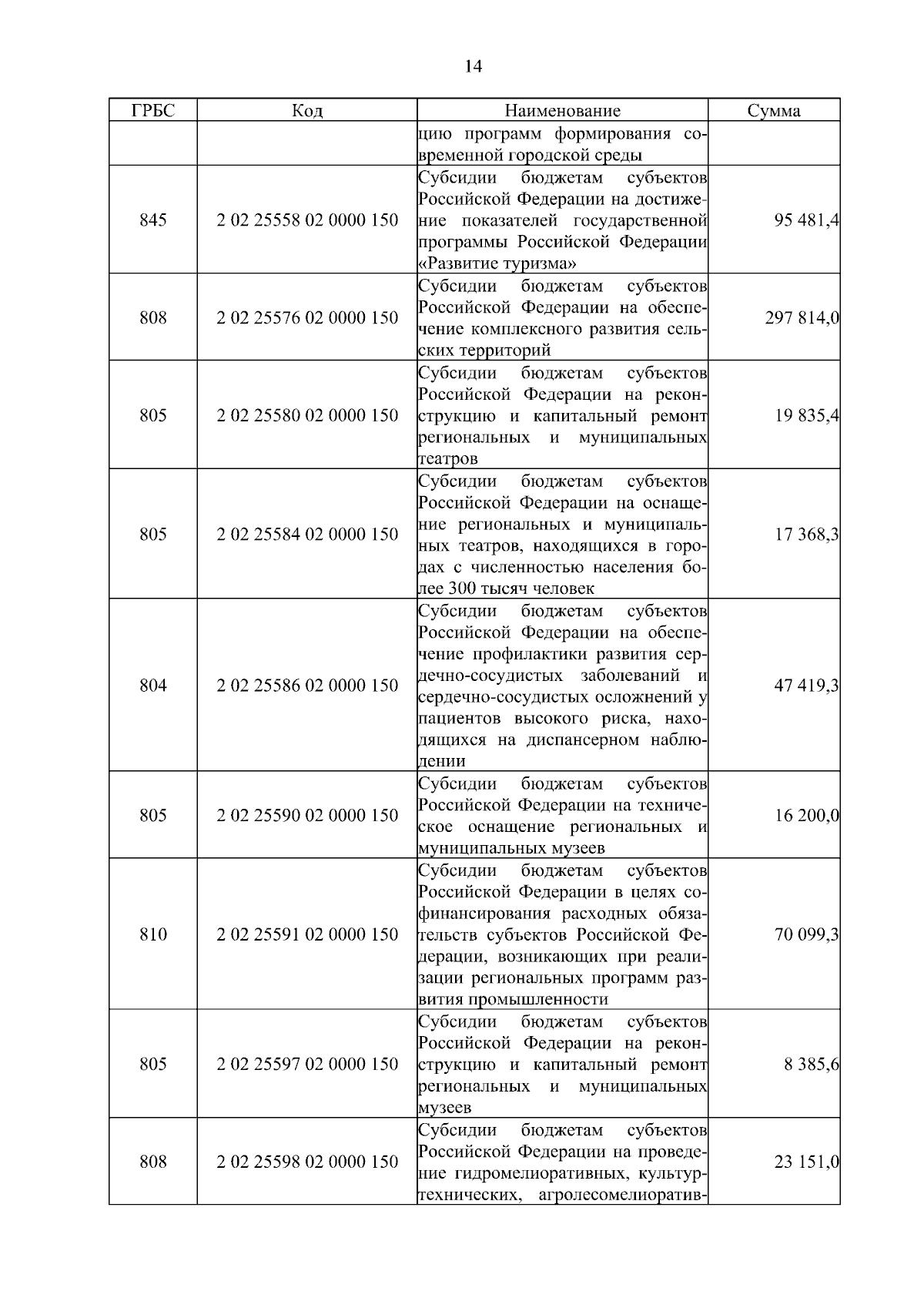 14

| ГРБС | Код | Наименование | Сумма |
|---|---|---|---|
| | | цию программ формирования современной городской среды | |
| 845 | 2 02 25558 02 0000 150 | Субсидии бюджетам субъектов Российской Федерации на достижение показателей государственной программы Российской Федерации «Развитие туризма» | 95 481,4 |
| 808 | 2 02 25576 02 0000 150 | Субсидии бюджетам субъектов Российской Федерации на обеспечение комплексного развития сельских территорий | 297 814,0 |
| 805 | 2 02 25580 02 0000 150 | Субсидии бюджетам субъектов Российской Федерации на реконструкцию и капитальный ремонт региональных и муниципальных театров | 19 835,4 |
| 805 | 2 02 25584 02 0000 150 | Субсидии бюджетам субъектов Российской Федерации на оснащение региональных и муниципальных театров, находящихся в городах с численностью населения более 300 тысяч человек | 17 368,3 |
| 804 | 2 02 25586 02 0000 150 | Субсидии бюджетам субъектов Российской Федерации на обеспечение профилактики развития сердечно-сосудистых заболеваний и сердечно-сосудистых осложнений у пациентов высокого риска, находящихся на диспансерном наблюдении | 47 419,3 |
| 805 | 2 02 25590 02 0000 150 | Субсидии бюджетам субъектов Российской Федерации на техническое оснащение региональных и муниципальных музеев | 16 200,0 |
| 810 | 2 02 25591 02 0000 150 | Субсидии бюджетам субъектов Российской Федерации в целях софинансирования расходных обязательств субъектов Российской Федерации, возникающих при реализации региональных программ развития промышленности | 70 099,3 |
| 805 | 2 02 25597 02 0000 150 | Субсидии бюджетам субъектов Российской Федерации на реконструкцию и капитальный ремонт региональных и муниципальных музеев | 8 385,6 |
| 808 | 2 02 25598 02 0000 150 | Субсидии бюджетам субъектов Российской Федерации на проведение гидромелиоративных, культуртехнических, агролесомелиоратив- | 23 151,0 |